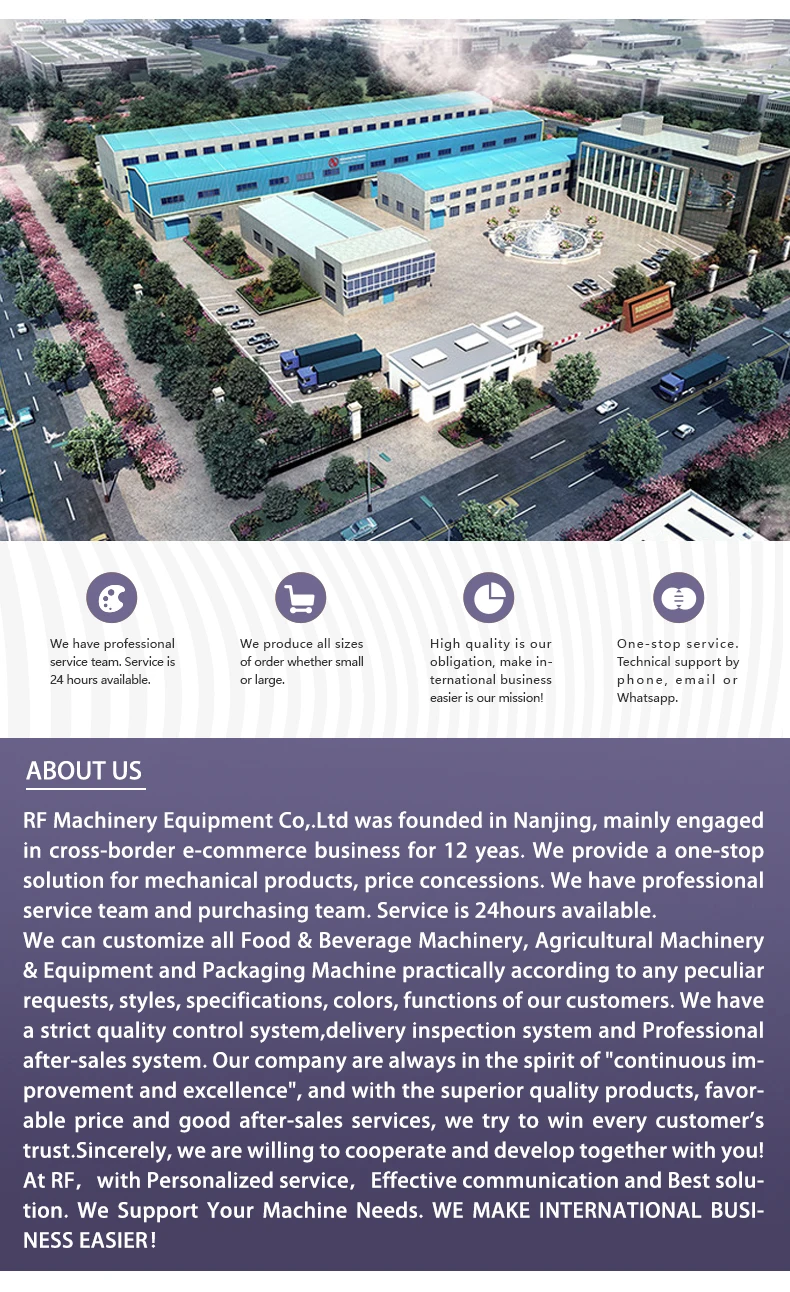 We have professional service team. Service is 24 hours available.

We produce all sizes of order whether small or large.

High quality is our obligation, make international business easier is our mission!

One-stop service. Technical support by phone, email or Whatsapp.

ABOUT US

RF Machinery Equipment Co,.Ltd was founded in Nanjing, mainly engaged in cross-border e-commerce business for 12 yeas. We provide a one-stop solution for mechanical products, price concessions. We have professional service team and purchasing team. Service is 24hours available.
We can customize all Food & Beverage Machinery, Agricultural Machinery & Equipment and Packaging Machine practically according to any peculiar requests, styles, specifications, colors, functions of our customers. We have a strict quality control system,delivery inspection system and Professional after-sales system. Our company are always in the spirit of "continuous improvement and excellence", and with the superior quality products, favorable price and good after-sales services, we try to win every customer's trust.Sincerely, we are willing to cooperate and develop together with you! At RF, with Personalized service, Effective communication and Best solution. We Support Your Machine Needs. WE MAKE INTERNATIONAL BUSINESS EASIER!